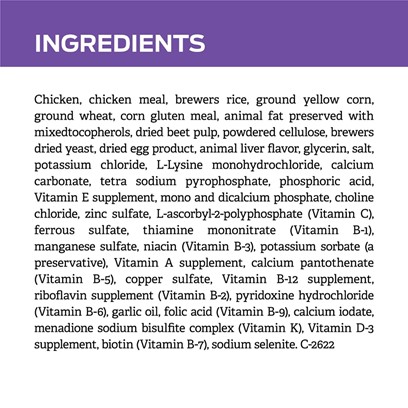 INGREDIENTS

Chicken, chicken meal, brewers rice, ground yellow corn, ground wheat, corn gluten meal, animal fat preserved with mixedtocopherols, dried beet pulp, powdered cellulose, brewers dried yeast, dried egg product, animal liver flavor, glycerin, salt, potassium chloride, L-Lysine monohydrochloride, calcium carbonate, tetra sodium pyrophosphate, phosphoric acid, Vitamin E supplement, mono and dicalcium phosphate, choline chloride, zinc sulfate, L-ascorbyl-2-polyphosphate (Vitamin C), ferrous sulfate, thiamine mononitrate (Vitamin B-1), manganese sulfate, niacin (Vitamin B-3), potassium sorbate (a preservative), Vitamin A supplement, calcium pantothenate (Vitamin B-5), copper sulfate, Vitamin B-12 supplement, riboflavin supplement (Vitamin B-2), pyridoxine hydrochloride (Vitamin B-6), garlic oil, folic acid (Vitamin B-9), calcium iodate, menadione sodium bisulfite complex (Vitamin K), Vitamin D-3 supplement, biotin (Vitamin B-7), sodium selenite. C-2622